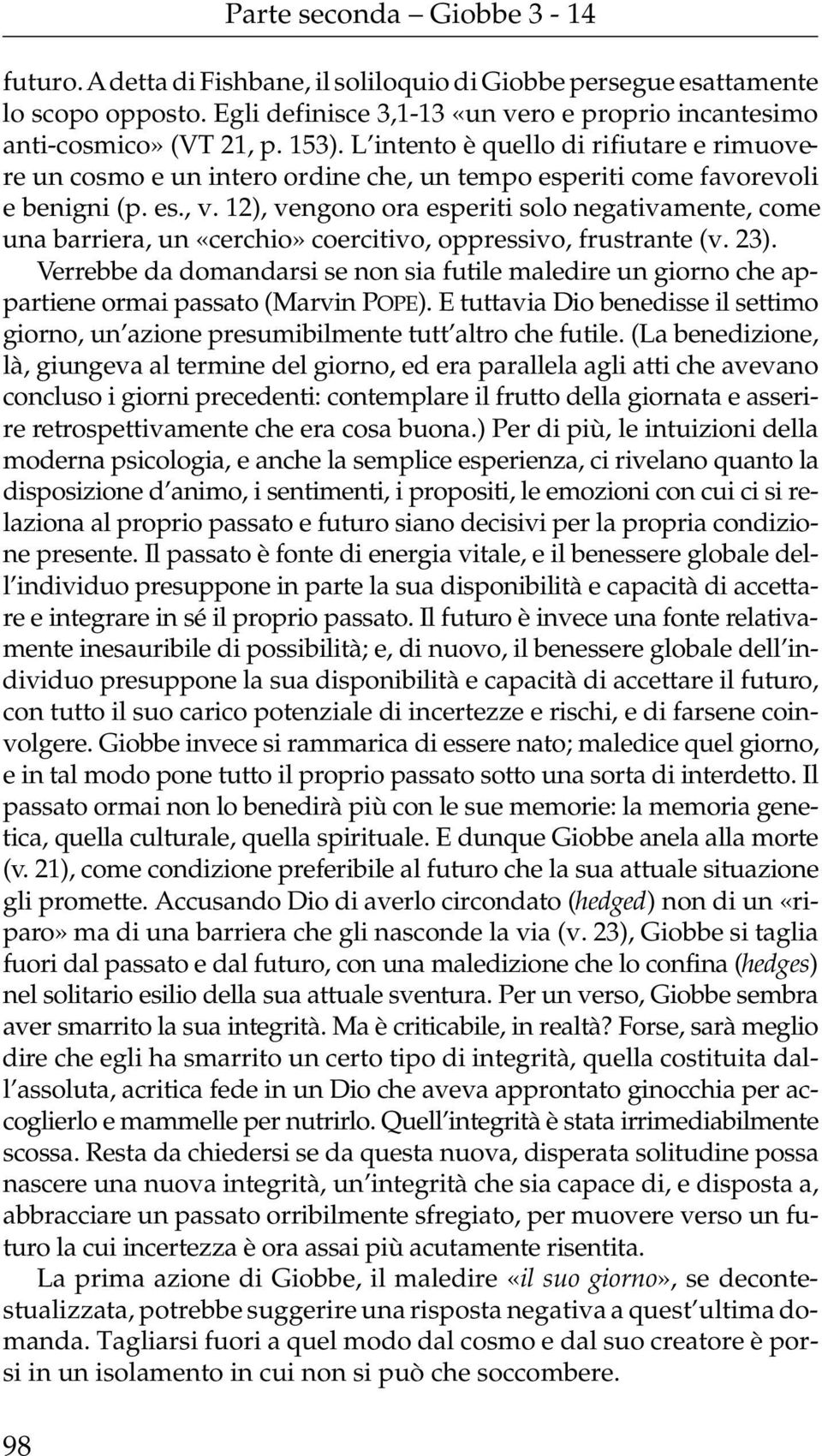 Parte seconda – Giobbe 3 - 14

futuro. A detta di Fishbane, il soliloquio di Giobbe persegue esattamente lo scopo opposto. Egli definisce 3,1-13 «un vero e proprio incantesimo anti-cosmico» (VT 21, p. 153). L'intento è quello di rifiutare e rimuovere un cosmo e un intero ordine che, un tempo esperiti come favorevoli e benigni (p. es., v. 12), vengono ora esperiti solo negativamente, come una barriera, un «cerchio» coercitivo, oppressivo, frustrante (v. 23).

Verrebbe da domandarsi se non sia futile maledire un giorno che appartiene ormai passato (Marvin POPE). E tuttavia Dio benedisse il settimo giorno, un'azione presumibilmente tutt'altro che futile. (La benedizione, là, giungeva al termine del giorno, ed era parallela agli atti che avevano concluso i giorni precedenti: contemplare il frutto della giornata e asserire retrospettivamente che era cosa buona.) Per di più, le intuizioni della moderna psicologia, e anche la semplice esperienza, ci rivelano quanto la disposizione d'animo, i sentimenti, i propositi, le emozioni con cui ci si relaziona al proprio passato e futuro siano decisivi per la propria condizione presente. Il passato è fonte di energia vitale, e il benessere globale dell'individuo presuppone in parte la sua disponibilità e capacità di accettare e integrare in sé il proprio passato. Il futuro è invece una fonte relativamente inesauribile di possibilità; e, di nuovo, il benessere globale dell'individuo presuppone la sua disponibilità e capacità di accettare il futuro, con tutto il suo carico potenziale di incertezze e rischi, e di farsene coinvolgere. Giobbe invece si rammarica di essere nato; maledice quel giorno, e in tal modo pone tutto il proprio passato sotto una sorta di interdetto. Il passato ormai non lo benedirà più con le sue memorie: la memoria genetica, quella culturale, quella spirituale. E dunque Giobbe anela alla morte (v. 21), come condizione preferibile al futuro che la sua attuale situazione gli promette. Accusando Dio di averlo circondato (hedged) non di un «riparo» ma di una barriera che gli nasconde la via (v. 23), Giobbe si taglia fuori dal passato e dal futuro, con una maledizione che lo confina (hedges) nel solitario esilio della sua attuale sventura. Per un verso, Giobbe sembra aver smarrito la sua integrità. Ma è criticabile, in realtà? Forse, sarà meglio dire che egli ha smarrito un certo tipo di integrità, quella costituita dall'assoluta, acritica fede in un Dio che aveva approntato ginocchia per accoglierlo e mammelle per nutrirlo. Quell'integrità è stata irrimediabilmente scossa. Resta da chiedersi se da questa nuova, disperata solitudine possa nascere una nuova integrità, un'integrità che sia capace di, e disposta a, abbracciare un passato orribilmente sfregiato, per muovere verso un futuro la cui incertezza è ora assai più acutamente risentita.

La prima azione di Giobbe, il maledire «il suo giorno», se decontestualizzata, potrebbe suggerire una risposta negativa a quest'ultima domanda. Tagliarsi fuori a quel modo dal cosmo e dal suo creatore è porsi in un isolamento in cui non si può che soccombere.

98